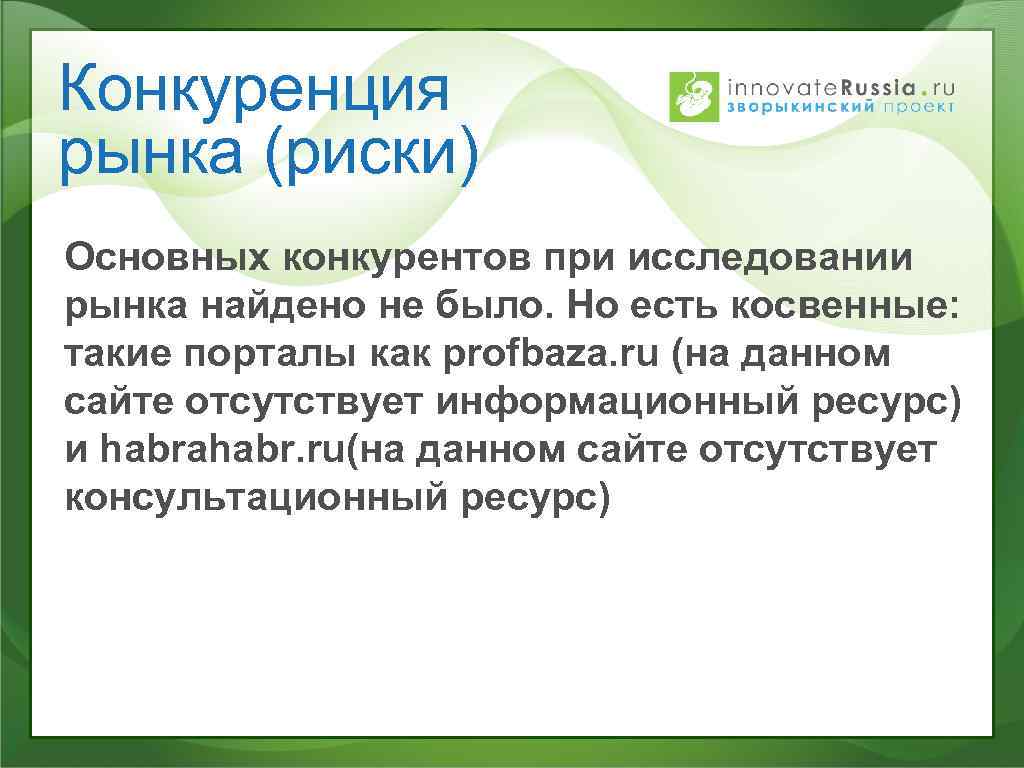 Конкуренция рынка (риски)

innovateRussia.ru
зворыкинский проект

Основных конкурентов при исследовании рынка найдено не было. Но есть косвенные: такие порталы как profbaza.ru (на данном сайте отсутствует информационный ресурс) и habrahabr.ru(на данном сайте отсутствует консультационный ресурс)